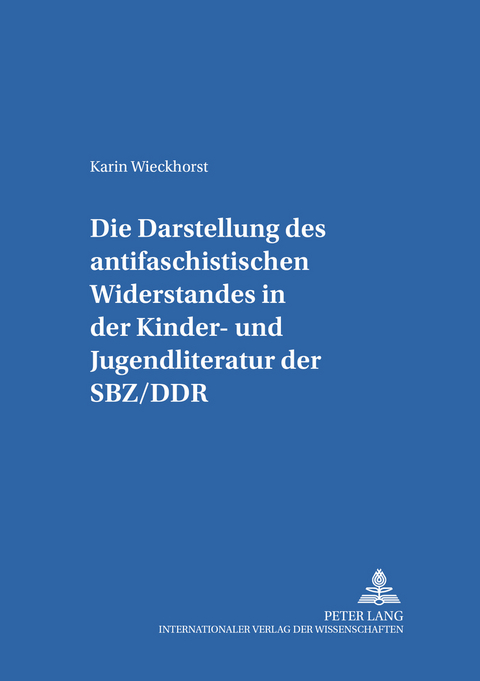 Karin Wieckhorst

Die Darstellung des antifaschistischen Widerstandes in der Kinder- und Jugendliteratur der SBZ/DDR

PETER LANG
INTERNATIONALER VERLAG DER WISSENSCHAFTEN